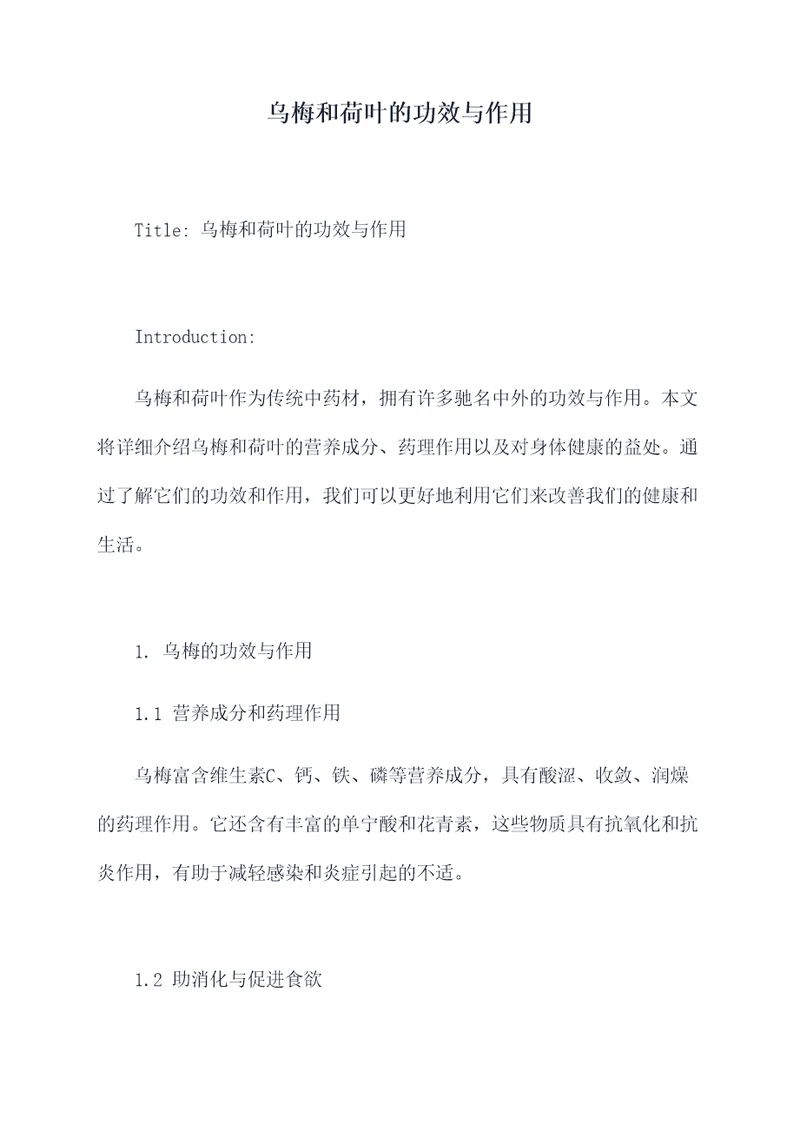 乌梅和荷叶的功效与作用

Title: 乌梅和荷叶的功效与作用

Introduction:

乌梅和荷叶作为传统中药材，拥有许多驰名中外的功效与作用。本文将详细介绍乌梅和荷叶的营养成分、药理作用以及对身体健康的益处。通过了解它们的功效和作用，我们可以更好地利用它们来改善我们的健康和生活。

1. 乌梅的功效与作用

1.1 营养成分和药理作用

乌梅富含维生素C、钙、铁、磷等营养成分，具有酸涩、收敛、润燥的药理作用。它还含有丰富的单宁酸和花青素，这些物质具有抗氧化和抗炎作用，有助于减轻感染和炎症引起的不适。

1.2 助消化与促进食欲